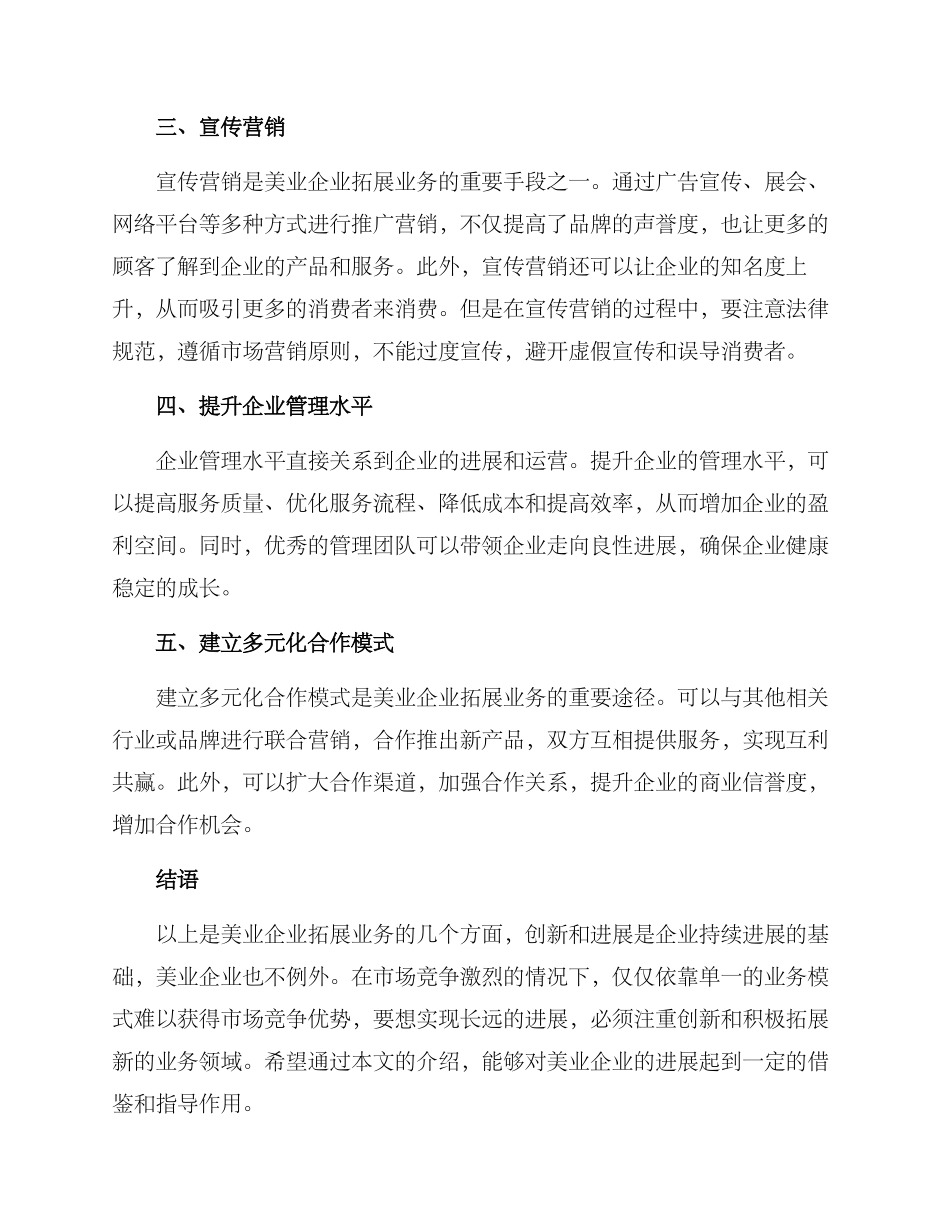 三、宣传营销

宣传营销是美业企业拓展业务的重要手段之一。通过广告宣传、展会、网络平台等多种方式进行推广营销，不仅提高了品牌的声誉度，也让更多的顾客了解到企业的产品和服务。此外，宣传营销还可以让企业的知名度上升，从而吸引更多的消费者来消费。但是在宣传营销的过程中，要注意法律规范，遵循市场营销原则，不能过度宣传，避开虚假宣传和误导消费者。

四、提升企业管理水平

企业管理水平直接关系到企业的进展和运营。提升企业的管理水平，可以提高服务质量、优化服务流程、降低成本和提高效率，从而增加企业的盈利空间。同时，优秀的管理团队可以带领企业走向良性进展，确保企业健康稳定的成长。

五、建立多元化合作模式

建立多元化合作模式是美业企业拓展业务的重要途径。可以与其他相关行业或品牌进行联合营销，合作推出新产品，双方互相提供服务，实现互利共赢。此外，可以扩大合作渠道，加强合作关系，提升企业的商业信誉度，增加合作机会。

结语

以上是美业企业拓展业务的几个方面，创新和进展是企业持续进展的基础，美业企业也不例外。在市场竞争激烈的情况下，仅仅依靠单一的业务模式难以获得市场竞争优势，要想实现长远的进展，必须注重创新和积极拓展新的业务领域。希望通过本文的介绍，能够对美业企业的进展起到一定的借鉴和指导作用。